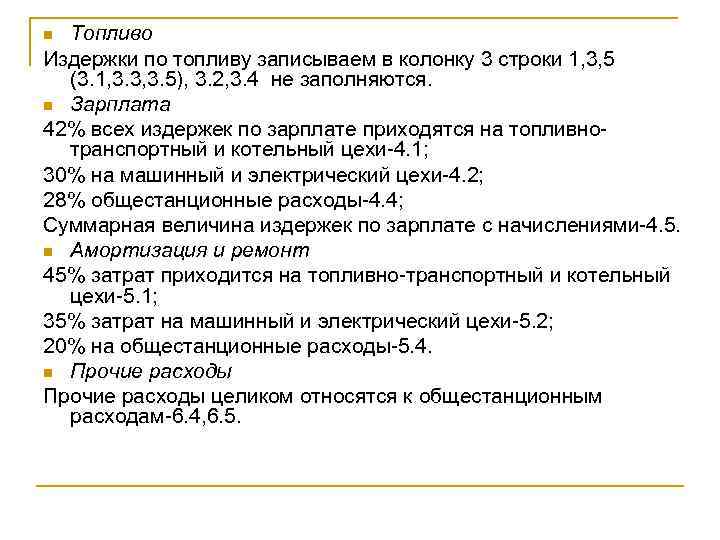 Топливо

Издержки по топливу записываем в колонку 3 строки 1,3,5 (3.1,3.3,3.5), 3.2,3.4 не заполняются.

Зарплата

42% всех издержек по зарплате приходятся на топливно-транспортный и котельный цехи-4.1;

30% на машинный и электрический цехи-4.2;

28% общестанционные расходы-4.4;

Суммарная величина издержек по зарплате с начислениями-4.5.

Амортизация и ремонт

45% затрат приходится на топливно-транспортный и котельный цехи-5.1;

35% затрат на машинный и электрический цехи-5.2;

20% на общестанционные расходы-5.4.

Прочие расходы

Прочие расходы целиком относятся к общестанционным расходам-6.4,6.5.